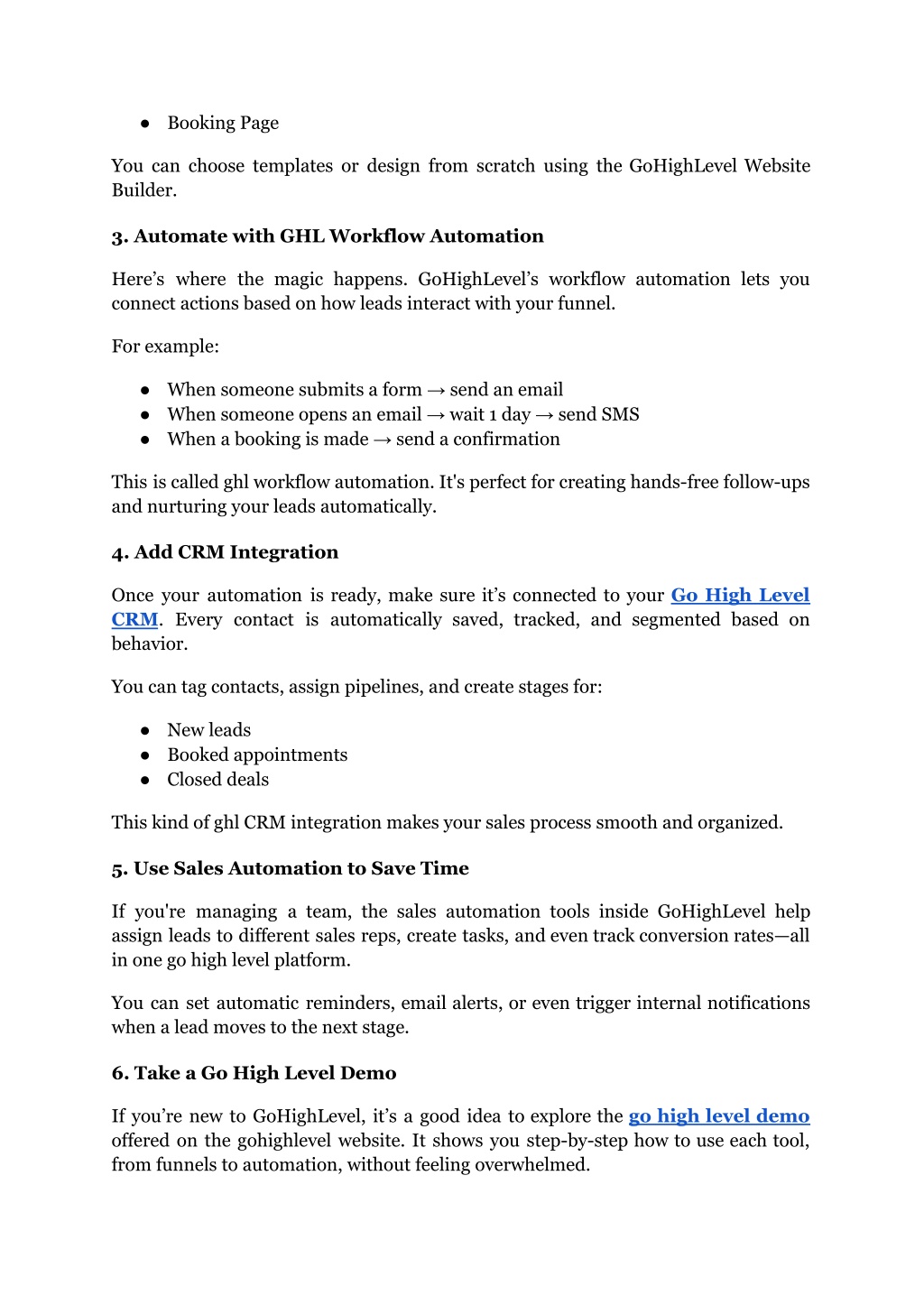 ● Booking Page

You can choose templates or design from scratch using the GoHighLevel Website Builder.

3. Automate with GHL Workflow Automation

Here’s where the magic happens. GoHighLevel’s workflow automation lets you connect actions based on how leads interact with your funnel.

For example:

● When someone submits a form → send an email
● When someone opens an email → wait 1 day → send SMS
● When a booking is made → send a confirmation

This is called ghl workflow automation. It's perfect for creating hands-free follow-ups and nurturing your leads automatically.

4. Add CRM Integration

Once your automation is ready, make sure it’s connected to your Go High Level CRM. Every contact is automatically saved, tracked, and segmented based on behavior.

You can tag contacts, assign pipelines, and create stages for:

● New leads
● Booked appointments
● Closed deals

This kind of ghl CRM integration makes your sales process smooth and organized.

5. Use Sales Automation to Save Time

If you're managing a team, the sales automation tools inside GoHighLevel help assign leads to different sales reps, create tasks, and even track conversion rates—all in one go high level platform.

You can set automatic reminders, email alerts, or even trigger internal notifications when a lead moves to the next stage.

6. Take a Go High Level Demo

If you’re new to GoHighLevel, it’s a good idea to explore the go high level demo offered on the gohighlevel website. It shows you step-by-step how to use each tool, from funnels to automation, without feeling overwhelmed.